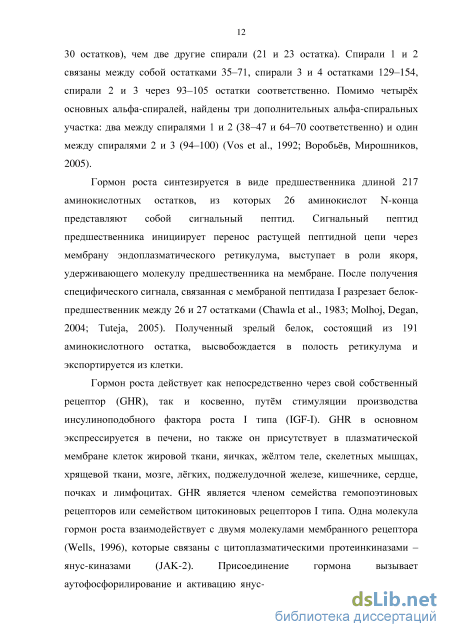 12

30 остатков), чем две другие спирали (21 и 23 остатка). Спирали 1 и 2 связаны между собой остатками 35–71, спирали 3 и 4 остатками 129–154, спирали 2 и 3 через 93–105 остатки соответственно. Помимо четырёх основных альфа-спиралей, найдены три дополнительных альфа-спиральных участка: два между спиралями 1 и 2 (38–47 и 64–70 соответственно) и один между спиралями 2 и 3 (94–100) (Vos et al., 1992; Воробьёв, Мирошников, 2005).

Гормон роста синтезируется в виде предшественника длиной 217 аминокислотных остатков, из которых 26 аминокислот N-конца представляют собой сигнальный пептид. Сигнальный пептид предшественника инициирует перенос растущей пептидной цепи через мембрану эндоплазматического ретикулума, выступает в роли якоря, удерживающего молекулу предшественника на мембране. После получения специфического сигнала, связанная с мембраной пептидаза I разрезает белок-предшественник между 26 и 27 остатками (Chawla et al., 1983; Molhoj, Degan, 2004; Tuteja, 2005). Полученный зрелый белок, состоящий из 191 аминокислотного остатка, высвобождается в полость ретикулума и экспортируется из клетки.

Гормон роста действует как непосредственно через свой собственный рецептор (GHR), так и косвенно, путём стимуляции производства инсулиноподобного фактора роста I типа (IGF-I). GHR в основном экспрессируется в печени, но также он присутствует в плазматической мембране клеток жировой ткани, яичках, жёлтом теле, скелетных мышцах, хрящевой ткани, мозге, лёгких, поджелудочной железе, кишечнике, сердце, почках и лимфоцитах. GHR является членом семейства гемопоэтиновых рецепторов или семейством цитокиновых рецепторов I типа. Одна молекула гормон роста взаимодействует с двумя молекулами мембранного рецептора (Wells, 1996), которые связаны с цитоплазматическими протеинкиназами – янус-киназами (JAK-2). Присоединение гормона вызывает аутофосфорилирование и активацию янус-

dsLib.net
библиотека диссертаций